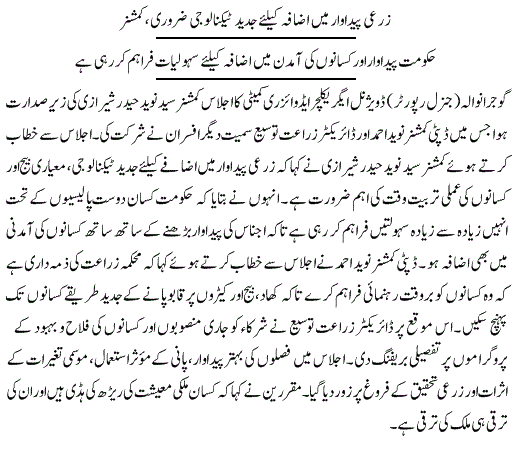 زرعی پیداوار میں اضافہ کیلئے جدید ٹیکنالوجی ضروری، کمشنر

حکومت پیداوار اور کسانوں کی آمدن میں اضافہ کیلئے سہولیات فراہم کر رہی ہے

گوجرانوالہ (جنرل رپورٹر) ڈویژنل ایگریکلچر ایڈوائزری کمیٹی کا اجلاس کمشنر سید نوید حیدر شیرازی کی زیر صدارت ہوا جس میں ڈپٹی کمشنر نوید احمد اور ڈائریکٹر زراعت توسیع سمیت دیگر افسران نے شرکت کی۔ اجلاس سے خطاب کرتے ہوئے کمشنر سید نوید حیدر شیرازی نے کہا کہ زرعی پیداوار میں اضافے کیلئے جدید ٹیکنالوجی، معیاری بیج اور کسانوں کی عملی تربیت وقت کی اہم ضرورت ہے۔ انہوں نے بتایا کہ حکومت کسان دوست پالیسیوں کے تحت انہیں زیادہ سے زیادہ سہولتیں فراہم کر رہی ہے تاکہ اجناس کی پیداوار بڑھنے کے ساتھ ساتھ کسانوں کی آمدنی میں بھی اضافہ ہو۔ ڈپٹی کمشنر نوید احمد نے اجلاس سے خطاب کرتے ہوئے کہا کہ محکمہ زراعت کی ذمہ داری ہے کہ وہ کسانوں کو بروقت رہنمائی فراہم کرے تاکہ کھاد، بیج اور کیڑوں پر قابو پانے کے جدید طریقے کسانوں تک پہنچ سکیں۔ اس موقع پر ڈائریکٹر زراعت توسیع نے شرکاء کو جاری منصوبوں اور کسانوں کی فلاح و بہبود کے پروگراموں پر تفصیلی بریفنگ دی۔ اجلاس میں فصلوں کی بہتر پیداوار، پانی کے مؤثر استعمال، موسمی تغیرات کے اثرات اور زرعی تحقیق کے فروغ پر زور دیا گیا۔ مقررین نے کہا کہ کسان ملکی معیشت کی ریڑھ کی ہڈی ہیں اور ان کی ترقی ہی ملک کی ترقی ہے۔